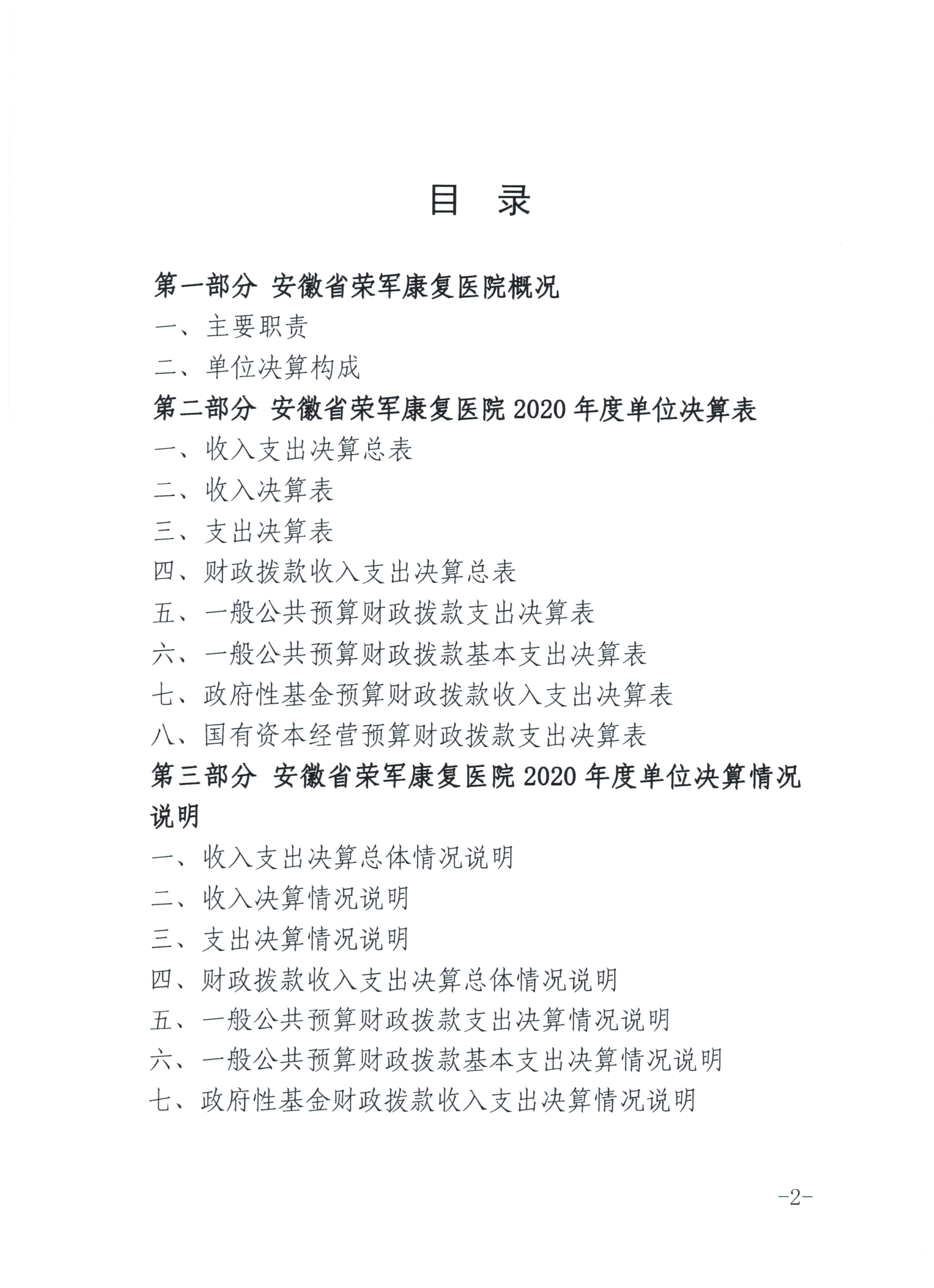 目　录

第一部分 安徽省荣军康复医院概况

一、主要职责

二、单位决算构成

第二部分 安徽省荣军康复医院 2020 年度单位决算表

一、收入支出决算总表

二、收入决算表

三、支出决算表

四、财政拨款收入支出决算总表

五、一般公共预算财政拨款支出决算表

六、一般公共预算财政拨款基本支出决算表

七、政府性基金预算财政拨款收入支出决算表

八、国有资本经营预算财政拨款支出决算表

第三部分 安徽省荣军康复医院 2020 年度单位决算情况说明

一、收入支出决算总体情况说明

二、收入决算情况说明

三、支出决算情况说明

四、财政拨款收入支出决算总体情况说明

五、一般公共预算财政拨款支出决算情况说明

六、一般公共预算财政拨款基本支出决算情况说明

七、政府性基金财政拨款收入支出决算情况说明

-2-